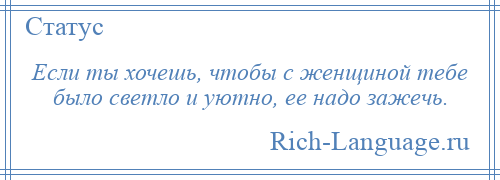 Статус

Если ты хочешь, чтобы с женщиной тебе было светло и уютно, ее надо зажечь.

Rich-Language.ru